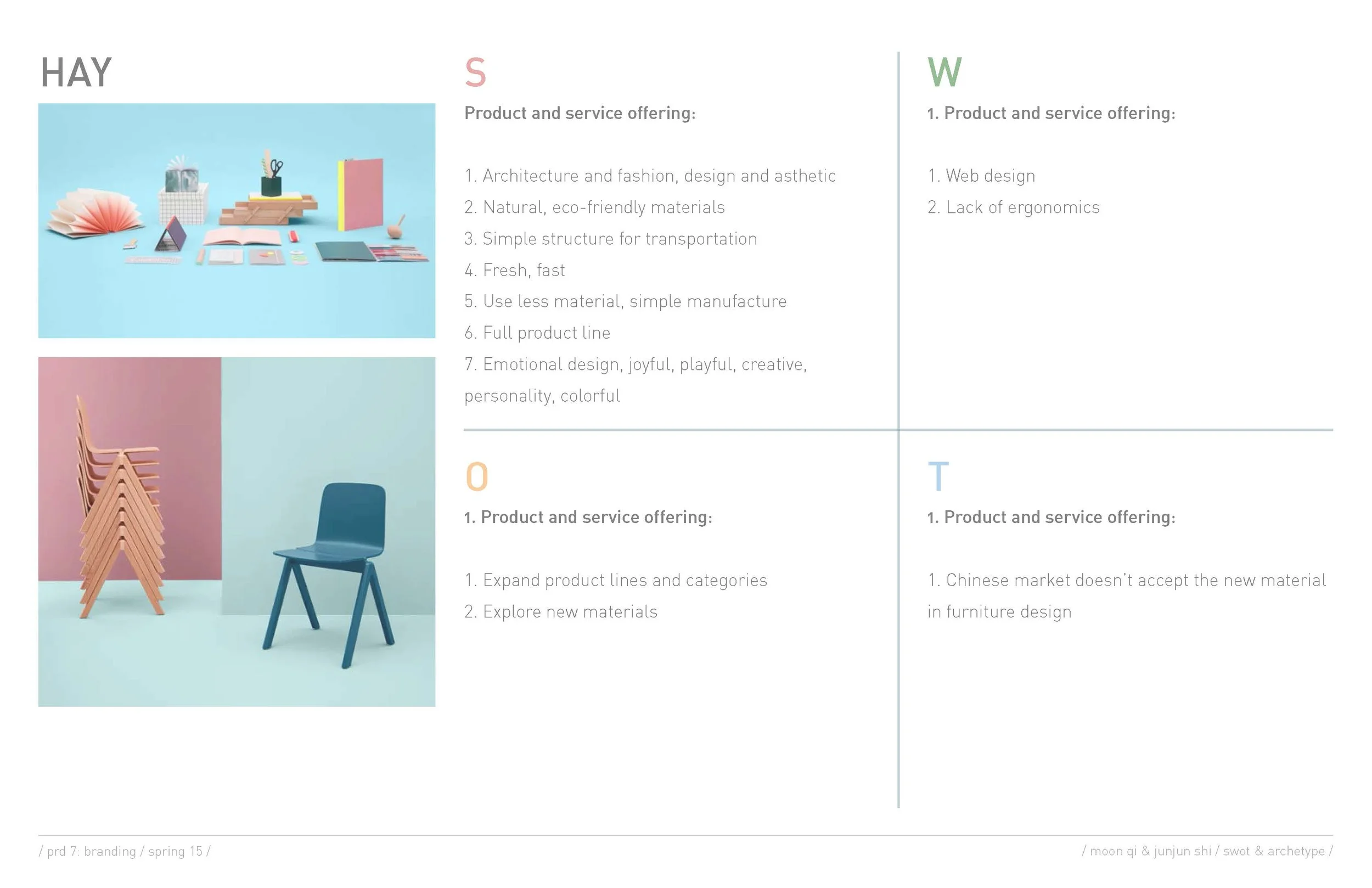 HAY

S

Product and service offering:

1. Architecture and fashion, design and asthetic
2. Natural, eco-friendly materials
3. Simple structure for transportation
4. Fresh, fast
5. Use less material, simple manufacture
6. Full product line
7. Emotional design, joyful, playful, creative, personality, colorful

W

1. Product and service offering:

1. Web design
2. Lack of ergonomics

O

1. Product and service offering:

1. Expand product lines and categories
2. Explore new materials

T

1. Product and service offering:

1. Chinese market doesn't accept the new material in furniture design

/ prd 7: branding / spring 15 /

/ moon qi & junjun shi / swot & archetype /